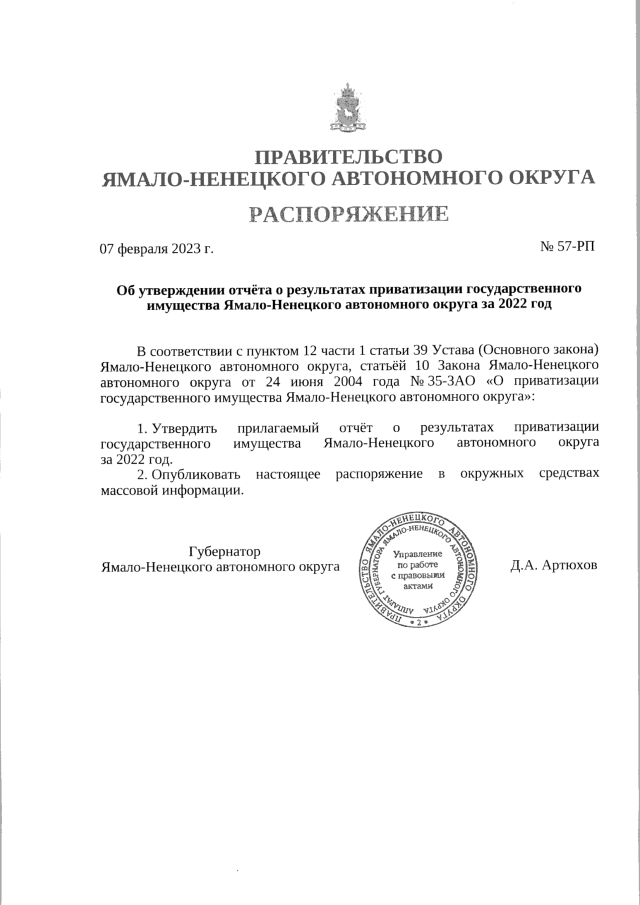 ПРАВИТЕЛЬСТВО
ЯМАЛО-НЕНЕЦКОГО АВТОНОМНОГО ОКРУГА

РАСПОРЯЖЕНИЕ

07 февраля 2023 г. № 57-РП

Об утверждении отчёта о результатах приватизации государственного имущества Ямало-Ненецкого автономного округа за 2022 год

В соответствии с пунктом 12 части 1 статьи 39 Устава (Основного закона) Ямало-Ненецкого автономного округа, статьёй 10 Закона Ямало-Ненецкого автономного округа от 24 июня 2004 года № 35-ЗАО «О приватизации государственного имущества Ямало-Ненецкого автономного округа»:

1. Утвердить прилагаемый отчёт о результатах приватизации государственного имущества Ямало-Ненецкого автономного округа за 2022 год.

2. Опубликовать настоящее распоряжение в окружных средствах массовой информации.

Губернатор
Ямало-Ненецкого автономного округа

ПРАВИТЕЛЬСТВО ЯМАЛО-НЕНЕЦКОГО АВТОНОМНОГО ОКРУГА АППАРАТ ГУБЕРНАТОРА ЯМАЛО-НЕНЕЦКОГО АВТОНОМНОГО ОКРУГА
Управление по работе с правовыми актами
2

Д.А. Артюхов